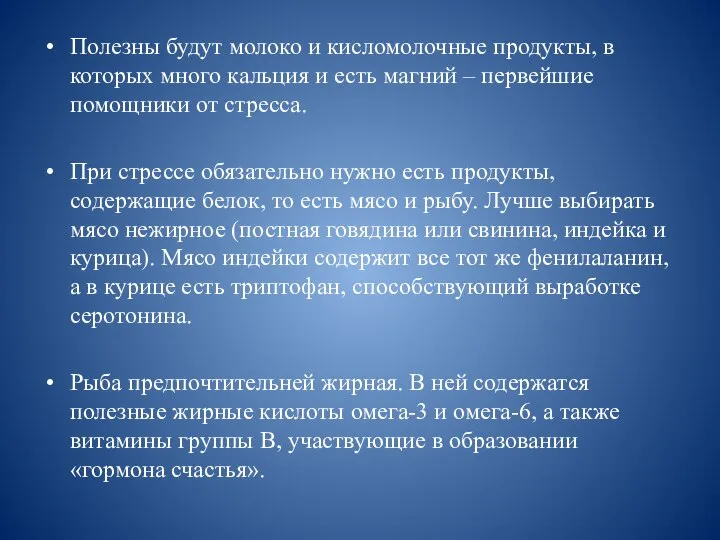 • Полезны будут молоко и кисломолочные продукты, в которых много кальция и есть магний – первейшие помощники от стресса.

• При стрессе обязательно нужно есть продукты, содержащие белок, то есть мясо и рыбу. Лучше выбирать мясо нежирное (постная говядина или свинина, индейка и курица). Мясо индейки содержит все тот же фенилаланин, а в курице есть триптофан, способствующий выработке серотонина.

• Рыба предпочтительней жирная. В ней содержатся полезные жирные кислоты омега-3 и омега-6, а также витамины группы В, участвующие в образовании «гормона счастья».